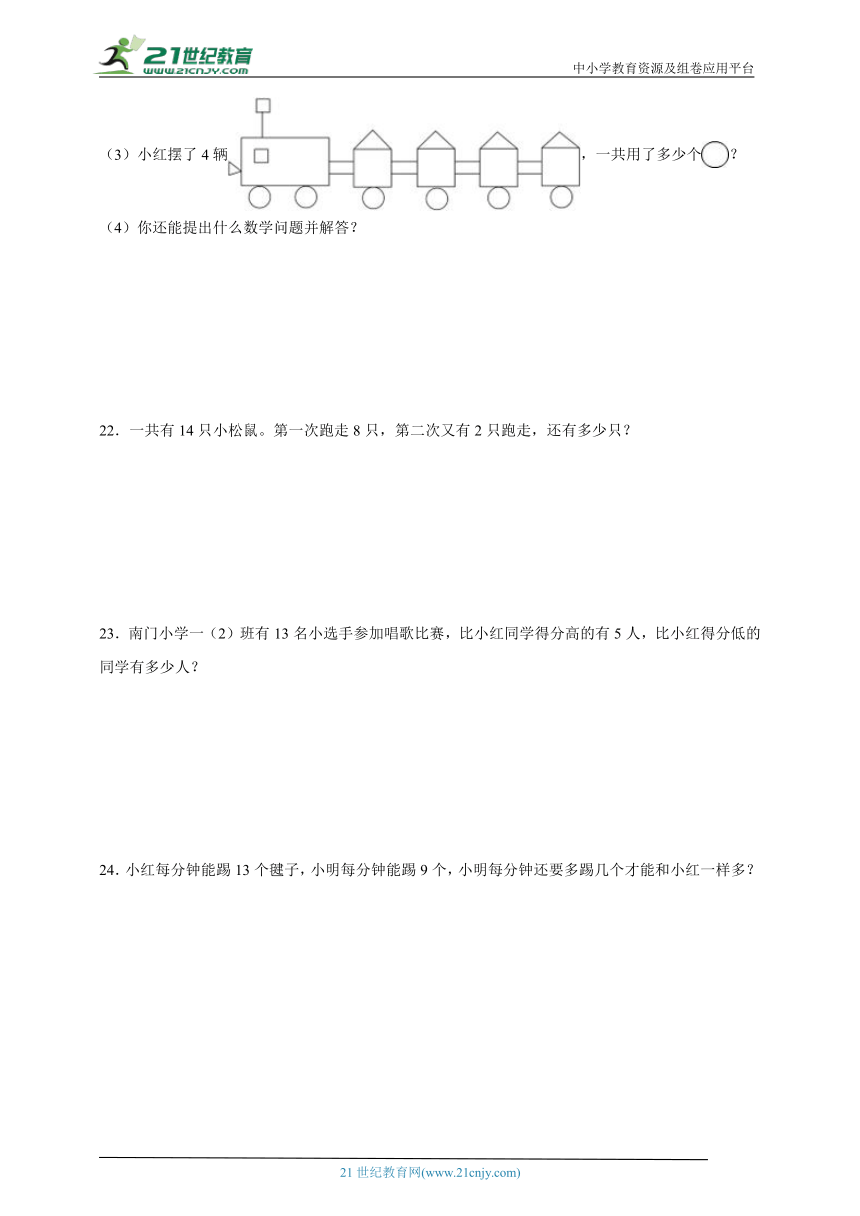 21世纪教育
www.21cnjy.com
中小学教育资源及组卷应用平台

（3）小红摆了 4 辆，一共用了多少个？

（4）你还能提出什么数学问题并解答？

22．一共有 14 只小松鼠。第一次跑走 8 只，第二次又有 2 只跑走，还有多少只？

23．南门小学一（2）班有 13 名小选手参加唱歌比赛，比小红同学得分高的有 5 人，比小红得分低的同学有多少人？

24．小红每分钟能踢 13 个毽子，小明每分钟能踢 9 个，小明每分钟还要多踢几个才能和小红一样多？

21 世纪教育网(www.21cnjy.com)